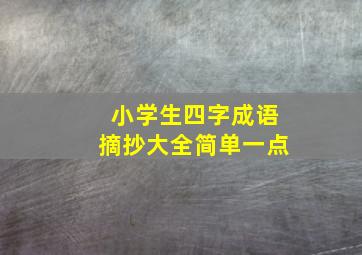 小学生四字成语
摘抄大全简单一点